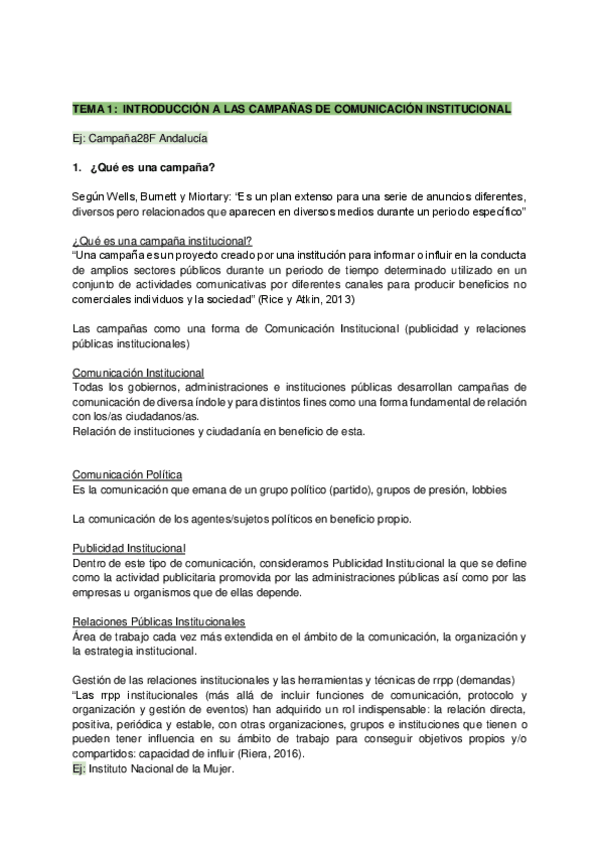 TEMA 1: INTRODUCCIÓN A LAS CAMPAÑAS DE COMUNICACIÓN INSTITUCIONAL

Ej: Campaña28F Andalucía

1. ¿Qué es una campaña?

Según Wells, Burnett y Miortary: "Es un plan extenso para una serie de anuncios diferentes, diversos pero relacionados que aparecen en diversos medios durante un periodo específico"

¿Qué es una campaña institucional?
"Una campaña es un proyecto creado por una institución para informar o influir en la conducta de amplios sectores públicos durante un periodo de tiempo determinado utilizado en un conjunto de actividades comunicativas por diferentes canales para producir beneficios no comerciales individuos y la sociedad" (Rice y Atkin, 2013)

Las campañas como una forma de Comunicación Institucional (publicidad y relaciones públicas institucionales)

Comunicación Institucional
Todas los gobiernos, administraciones e instituciones públicas desarrollan campañas de comunicación de diversa índole y para distintos fines como una forma fundamental de relación con los/as ciudadanos/as.
Relación de instituciones y ciudadanía en beneficio de esta.

Comunicación Política
Es la comunicación que emana de un grupo político (partido), grupos de presión, lobbies

La comunicación de los agentes/sujetos políticos en beneficio propio.

Publicidad Institucional
Dentro de este tipo de comunicación, consideramos Publicidad Institucional la que se define como la actividad publicitaria promovida por las administraciones públicas así como por las empresas u organismos que de ellas depende.

Relaciones Públicas Institucionales
Área de trabajo cada vez más extendida en el ámbito de la comunicación, la organización y la estrategia institucional.

Gestión de las relaciones institucionales y las herramientas y técnicas de rrpp (demandas)
"Las rrpp institucionales (más allá de incluir funciones de comunicación, protocolo y organización y gestión de eventos) han adquirido un rol indispensable: la relación directa, positiva, periódica y estable, con otras organizaciones, grupos e instituciones que tienen o pueden tener influencia en su ámbito de trabajo para conseguir objetivos propios y/o compartidos: capacidad de influir (Riera, 2016).
Ej: Instituto Nacional de la Mujer.